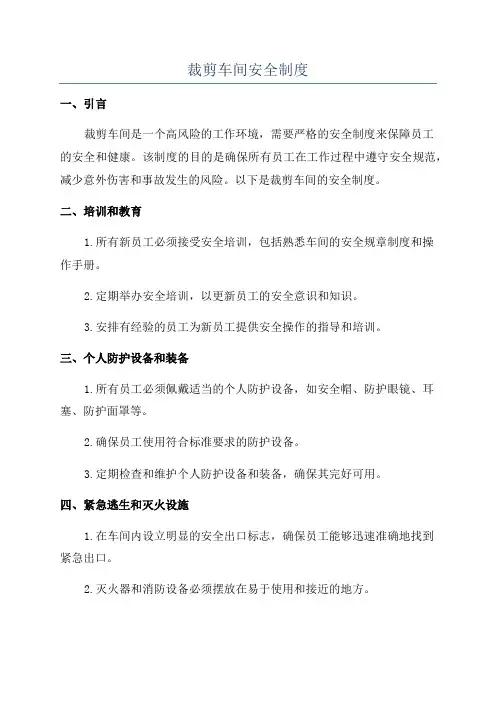 裁剪车间安全制度

一、引言

裁剪车间是一个高风险的工作环境，需要严格的安全制度来保障员工的安全和健康。该制度的目的是确保所有员工在工作过程中遵守安全规范，减少意外伤害和事故发生的风险。以下是裁剪车间的安全制度。

二、培训和教育

1.所有新员工必须接受安全培训，包括熟悉车间的安全规章制度和操作手册。

2.定期举办安全培训，以更新员工的安全意识和知识。

3.安排有经验的员工为新员工提供安全操作的指导和培训。

三、个人防护设备和装备

1.所有员工必须佩戴适当的个人防护设备，如安全帽、防护眼镜、耳塞、防护面罩等。

2.确保员工使用符合标准要求的防护设备。

3.定期检查和维护个人防护设备和装备，确保其完好可用。

四、紧急逃生和灭火设施

1.在车间内设立明显的安全出口标志，确保员工能够迅速准确地找到紧急出口。

2.灭火器和消防设备必须摆放在易于使用和接近的地方。